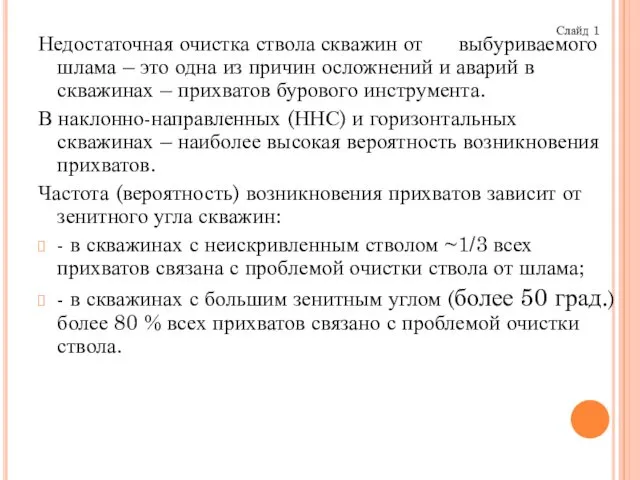 Слайд 1

Недостаточная очистка ствола скважин от выбуриваемого шлама – это одна из причин осложнений и аварий в скважинах – прихватов бурового инструмента.

В наклонно-направленных (ННС) и горизонтальных скважинах – наиболее высокая вероятность возникновения прихватов.

Частота (вероятность) возникновения прихватов зависит от зенитного угла скважин:

- в скважинах с неискривленным стволом ~1/3 всех прихватов связана с проблемой очистки ствола от шлама;

- в скважинах с большим зенитным углом (более 50 град.) более 80 % всех прихватов связано с проблемой очистки ствола.